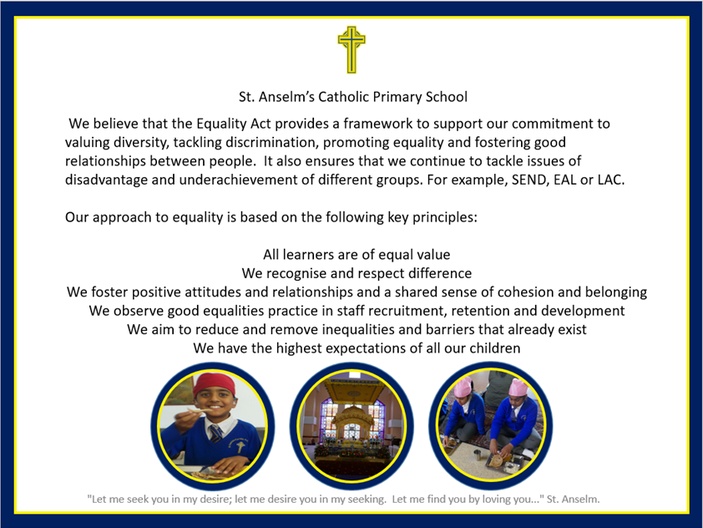 St. Anselm's Catholic Primary School

We believe that the Equality Act provides a framework to support our commitment to valuing diversity, tackling discrimination, promoting equality and fostering good relationships between people. It also ensures that we continue to tackle issues of disadvantage and underachievement of different groups. For example, SEND, EAL or LAC.

Our approach to equality is based on the following key principles:

All learners are of equal value
We recognise and respect difference
We foster positive attitudes and relationships and a shared sense of cohesion and belonging
We observe good equalities practice in staff recruitment, retention and development
We aim to reduce and remove inequalities and barriers that already exist
We have the highest expectations of all our children

"Let me seek you in my desire; let me desire you in my seeking. Let me find you by loving you..." St. Anselm.